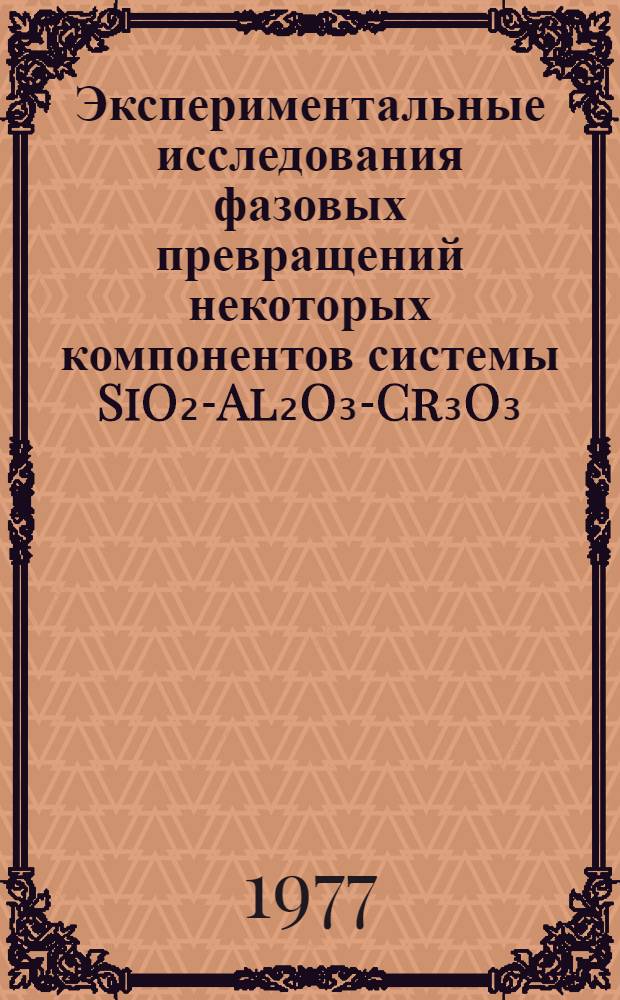 Экспериментальные исследования фазовых превращений некоторых компонентов системы $SIO_2$-$AL_2O_3$-$CR_3O_3$

1977